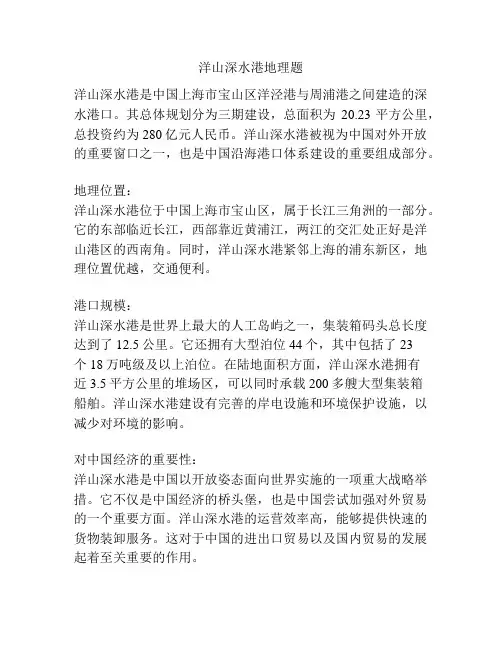 洋山深水港地理题

洋山深水港是中国上海市宝山区洋泾港与周浦港之间建造的深水港口。其总体规划分为三期建设，总面积为 20.23 平方公里，总投资约为 280 亿元人民币。洋山深水港被视为中国对外开放的重要窗口之一，也是中国沿海港口体系建设的重要组成部分。

地理位置：
洋山深水港位于中国上海市宝山区，属于长江三角洲的一部分。它的东部临近长江，西部靠近黄浦江，两江的交汇处正好是洋山港区的西南角。同时，洋山深水港紧邻上海的浦东新区，地理位置优越，交通便利。

港口规模：
洋山深水港是世界上最大的人工岛屿之一，集装箱码头总长度达到了 12.5 公里。它还拥有大型泊位 44 个，其中包括了 23 个 18 万吨级及以上泊位。在陆地面积方面，洋山深水港拥有近 3.5 平方公里的堆场区，可以同时承载 200 多艘大型集装箱船舶。洋山深水港建设有完善的岸电设施和环境保护设施，以减少对环境的影响。

对中国经济的重要性：
洋山深水港是中国以开放姿态面向世界实施的一项重大战略举措。它不仅是中国经济的桥头堡，也是中国尝试加强对外贸易的一个重要方面。洋山深水港的运营效率高，能够提供快速的货物装卸服务。这对于中国的进出口贸易以及国内贸易的发展起着至关重要的作用。